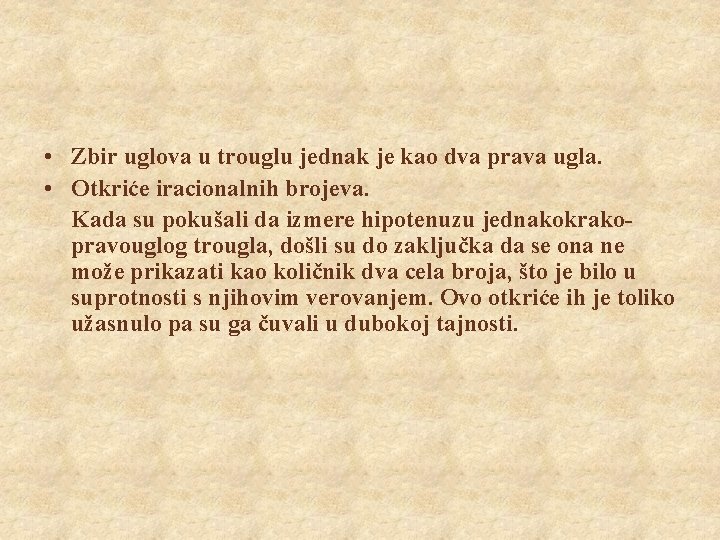 • Zbir uglova u trouglu jednak je kao dva prava ugla.
• Otkriće iracionalnih brojeva.
Kada su pokušali da izmere hipotenuzu jednakokrako-pravouglog trougla, došli su do zaključka da se ona ne može prikazati kao količnik dva cela broja, što je bilo u suprotnosti s njihovim verovanjem. Ovo otkriće ih je toliko užasnulo pa su ga čuvali u dubokoj tajnosti.